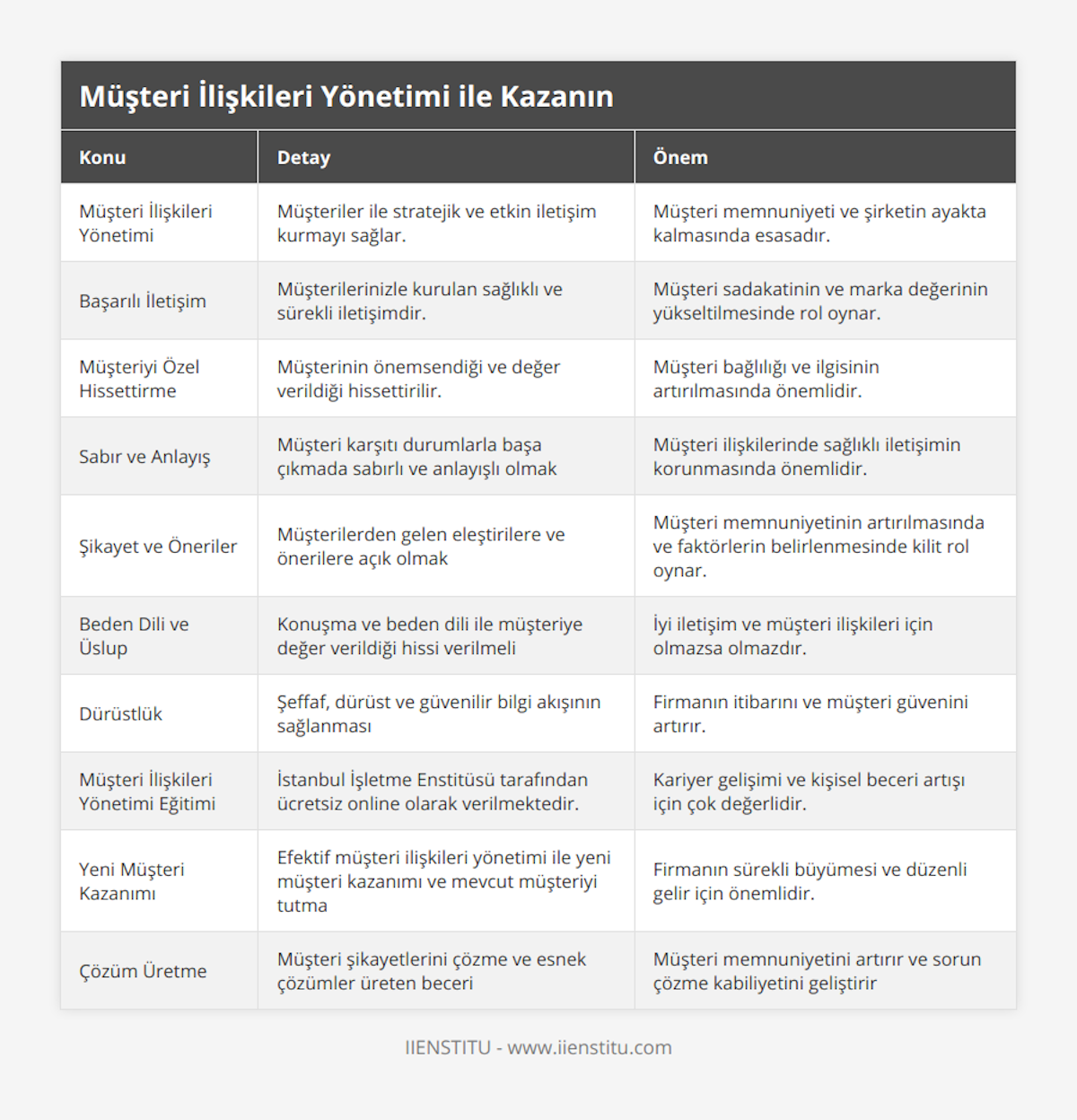 Müşteri İlişkileri Yönetimi ile Kazanın

| Konu | Detay | Önem |
|---|---|---|
| Müşteri İlişkileri Yönetimi | Müşteriler ile stratejik ve etkin iletişim kurmayı sağlar. | Müşteri memnuniyeti ve şirketin ayakta kalmasında esasadır. |
| Başarılı İletişim | Müşterilerinizle kurulan sağlıklı ve sürekli iletişimdir. | Müşteri sadakatinin ve marka değerinin yükseltilmesinde rol oynar. |
| Müşteriyi Özel Hissettirme | Müşterinin önemsendiği ve değer verildiği hissettirilir. | Müşteri bağlılığı ve ilgisinin artırılmasında önemlidir. |
| Sabır ve Anlayış | Müşteri karşıtı durumlarla başa çıkmada sabırlı ve anlayışlı olmak | Müşteri ilişkilerinde sağlıklı iletişimin korunmasında önemlidir. |
| Şikayet ve Öneriler | Müşterilerden gelen eleştirilere ve önerilere açık olmak | Müşteri memnuniyetinin artırılmasında ve faktörlerin belirlenmesinde kilit rol oynar. |
| Beden Dili ve Üslup | Konuşma ve beden dili ile müşteriye değer verildiği hissi verilmeli | İyi iletişim ve müşteri ilişkileri için olmazsa olmazdır. |
| Dürüstlük | Şeffaf, dürüst ve güvenilir bilgi akışının sağlanması | Firmanın itibarını ve müşteri güvenini artırır. |
| Müşteri İlişkileri Yönetimi Eğitimi | İstanbul İşletme Enstitüsü tarafından ücretsiz online olarak verilmektedir. | Kariyer gelişimi ve kişisel beceri artışı için çok değerlidir. |
| Yeni Müşteri Kazanımı | Efektif müşteri ilişkileri yönetimi ile yeni müşteri kazanımı ve mevcut müşteriyi tutma | Firmanın sürekli büyümesi ve düzenli gelir için önemlidir. |
| Çözüm Üretme | Müşteri şikayetlerini çözme ve esnek çözümler üreten beceri | Müşteri memnuniyetini artırır ve sorun çözme kabiliyetini geliştirir |

IIENSTITU - www.iienstitu.com